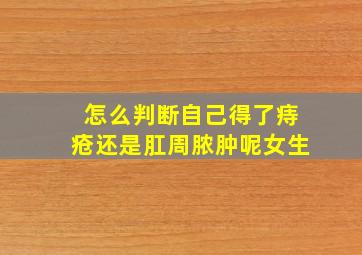 怎么判断自己得了痔疮还是肛周脓肿呢女生